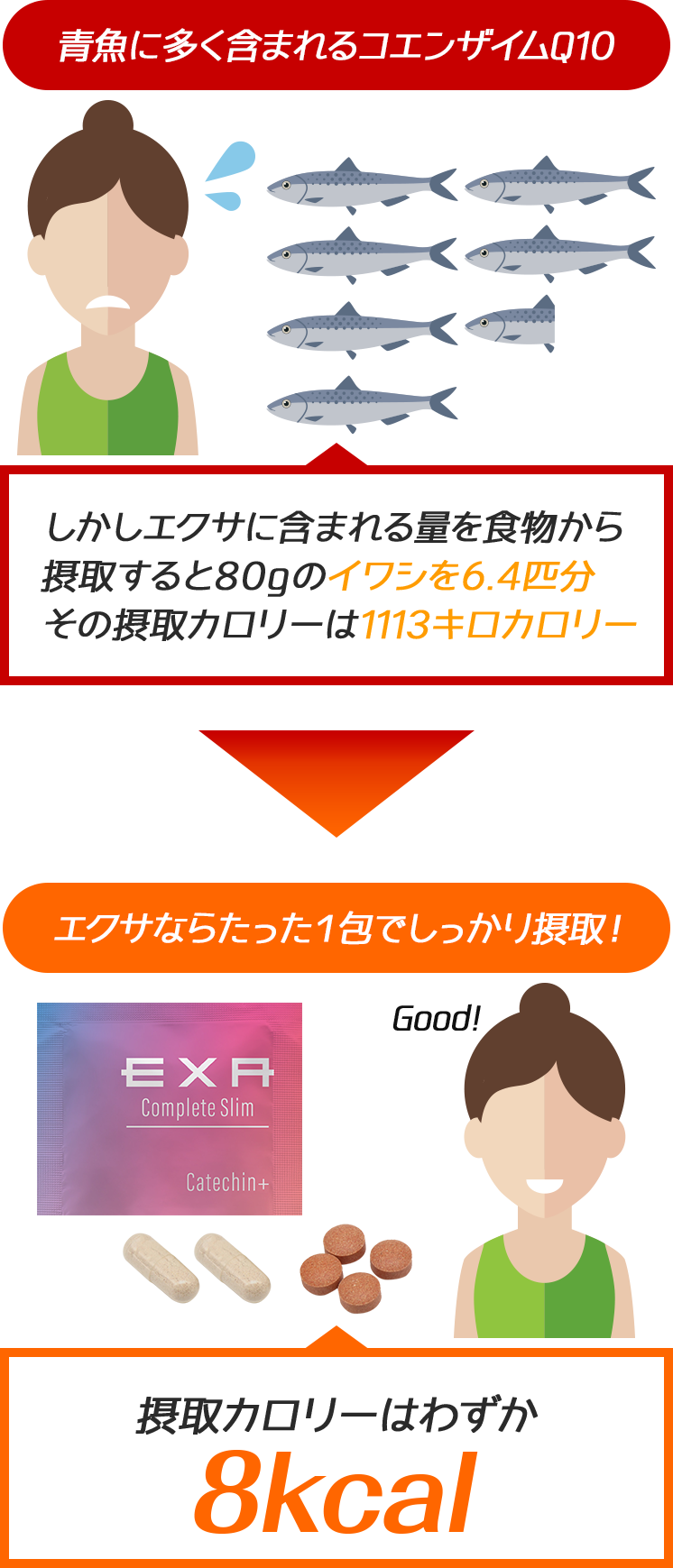 青魚に多く含まれるコエンザイムQ10

しかしエクサに含まれる量を食物から摂取すると80gのイワシを6.4匹分
その摂取カロリーは1113キロカロリー

エクサならたった1包でしっかり摂取！

EXA
Complete Slim
Catechin+

Good!

摂取カロリーはわずか
8kcal